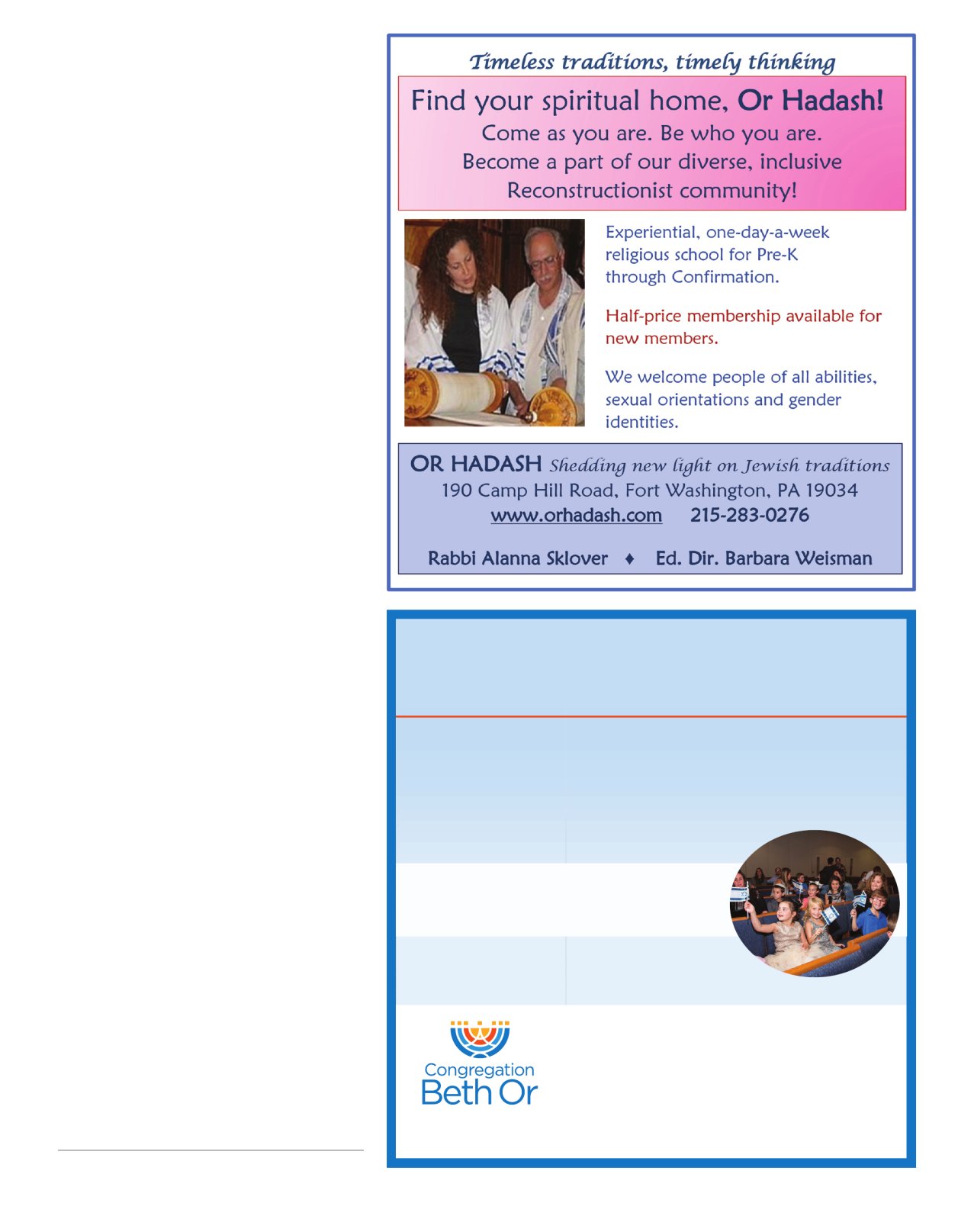 Timeless traditions, timely thinking

Find your spiritual home, Or Hadash!
Come as you are. Be who you are.
Become a part of our diverse, inclusive Reconstructionist community!

Experiential, one-day-a-week religious school for Pre-K through Confirmation.

Half-price membership available for new members.

We welcome people of all abilities, sexual orientations and gender identities.

OR HADASH Shedding new light on Jewish traditions
190 Camp Hill Road, Fort Washington, PA 19034
www.orhadash.com 215-283-0276

Rabbi Alanna Sklover ♦ Ed. Dir. Barbara Weisman

Congregation
Beth Or